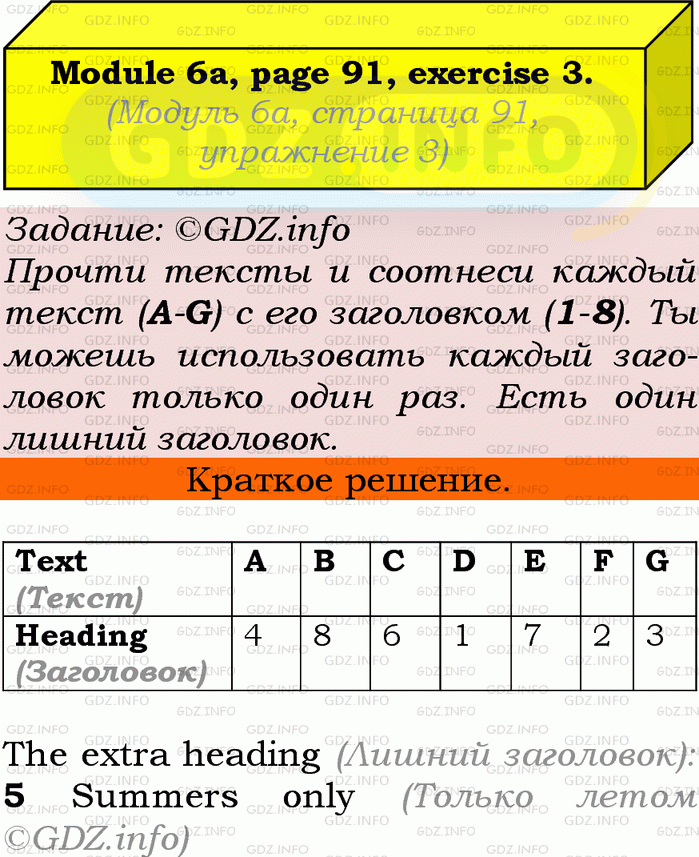 Module 6a, page 91, exercise 3.
(Модуль 6а, страница 91, упражнение 3)

Задание: ©GDZ.info
Прочти тексты и соотнеси каждый текст (A-G) с его заголовком (1-8). Ты можешь использовать каждый заголовок только один раз. Есть один лишний заголовок.

Краткое решение.

| Text (Текст) | A | B | C | D | E | F | G |
|---|---|---|---|---|---|---|---|
| Heading (Заголовок) | 4 | 8 | 6 | 1 | 7 | 2 | 3 |

The extra heading (Лишний заголовок): 5 Summers only (Только летом ©GDZ.info)

GDZ.INFO